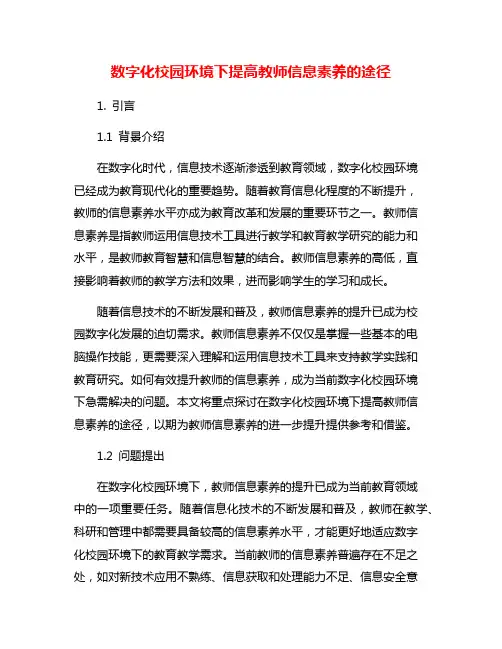 数字化校园环境下提高教师信息素养的途径

1. 引言

1.1 背景介绍

在数字化时代，信息技术逐渐渗透到教育领域，数字化校园环境已经成为教育现代化的重要趋势。随着教育信息化程度的不断提升，教师的信息素养水平亦成为教育改革和发展的重要环节之一。教师信息素养是指教师运用信息技术工具进行教学和教育教学研究的能力和水平，是教师教育智慧和信息智慧的结合。教师信息素养的高低，直接影响着教师的教学方法和效果，进而影响学生的学习和成长。

随着信息技术的不断发展和普及，教师信息素养的提升已成为校园数字化发展的迫切需求。教师信息素养不仅仅是掌握一些基本的电脑操作技能，更需要深入理解和运用信息技术工具来支持教学实践和教育研究。如何有效提升教师的信息素养，成为当前数字化校园环境下急需解决的问题。本文将重点探讨在数字化校园环境下提高教师信息素养的途径，以期为教师信息素养的进一步提升提供参考和借鉴。

1.2 问题提出

在数字化校园环境下，教师信息素养的提升已成为当前教育领域中的一项重要任务。随着信息化技术的不断发展和普及，教师在教学、科研和管理中都需要具备较高的信息素养水平，才能更好地适应数字化校园环境下的教育教学需求。当前教师的信息素养普遍存在不足之处，如对新技术应用不熟练、信息获取和处理能力不足、信息安全意